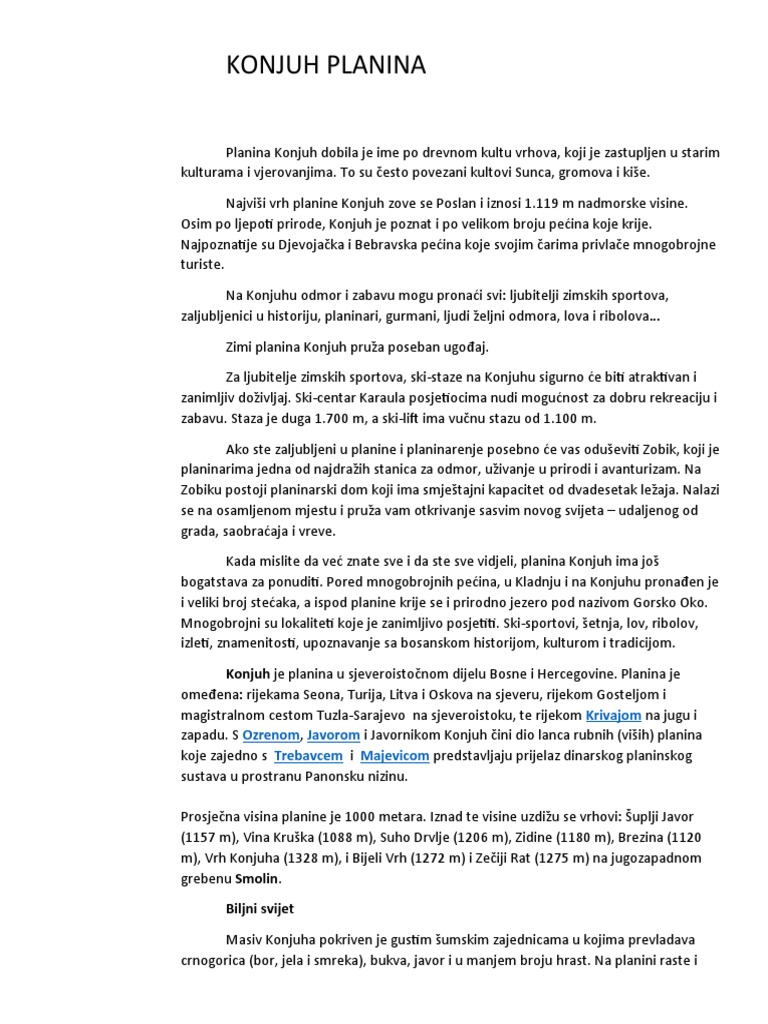 KONJUH PLANINA

Planina Konjuh dobila je ime po drevnom kultu vrhova, koji je zastupljen u starim kulturama i vjerovanjima. To su često povezani kultovi Sunca, gromova i kiše.

Najviši vrh planine Konjuh zove se Poslan i iznosi 1.119 m nadmorske visine. Osim po ljepoti prirode, Konjuh je poznat i po velikom broju pećina koje krije. Najpoznatije su Djevojačka i Bebravska pećina koje svojim čarima privlače mnogobrojne turiste.

Na Konjuhu odmor i zabavu mogu pronaći svi: ljubitelji zimskih sportova, zaljubljenici u historiju, planinari, gurmani, ljudi željni odmora, lova i ribolova...

Zimi planina Konjuh pruža poseban ugođaj.

Za ljubitelje zimskih sportova, ski-staze na Konjuhu sigurno će biti atraktivan i zanimljiv doživljaj. Ski-centar Karaula posjetiocima nudi mogućnost za dobru rekreaciju i zabavu. Staza je duga 1.700 m, a ski-lift ima vučnu stazu od 1.100 m.

Ako ste zaljubljeni u planine i planinarenje posebno će vas oduševiti Zobik, koji je planinarima jedna od najdražih stanica za odmor, uživanje u prirodi i avanturizam. Na Zobiku postoji planinarski dom koji ima smještajni kapacitet od dvadesetak ležaja. Nalazi se na osamljenom mjestu i pruža vam otkrivanje sasvim novog svijeta – udaljenog od grada, saobraćaja i vreve.

Kada mislite da već znate sve i da ste sve vidjeli, planina Konjuh ima još bogatstava za ponuditi. Pored mnogobrojnih pećina, u Kladnju i na Konjuhu pronađen je i veliki broj stećaka, a ispod planine krije se i prirodno jezero pod nazivom Gorsko Oko. Mnogobrojni su lokaliteti koje je zanimljivo posjetiti. Ski-sportovi, šetnja, lov, ribolov, izleti, znamenitosti, upoznavanje sa bosanskom historijom, kulturom i tradicijom.

Konjuh je planina u sjeveroistočnom dijelu Bosne i Hercegovine. Planina je omeđena: rijekama Seona, Turija, Litva i Oskova na sjeveru, rijekom Gosteljom i magistralnom cestom Tuzla-Sarajevo na sjeveroistoku, te rijekom Krivajom na jugu i zapadu. S Ozrenom, Javorom i Javornikom Konjuh čini dio lanca rubnih (viših) planina koje zajedno s Trebavcem i Majevicom predstavljaju prijelaz dinarskog planinskog sustava u prostranu Panonsku nizinu.

Prosječna visina planine je 1000 metara. Iznad te visine uzdižu se vrhovi: Šuplji Javor (1157 m), Vina Kruška (1088 m), Suho Drvlje (1206 m), Zidine (1180 m), Brezina (1120 m), Vrh Konjuha (1328 m), i Bijeli Vrh (1272 m) i Zečiji Rat (1275 m) na jugozapadnom grebenu Smolin.

Biljni svijet

Masiv Konjuha pokriven je gustim šumskim zajednicama u kojima prevladava crnogorica (bor, jela i smreka), bukva, javor i u manjem broju hrast. Na planini raste i